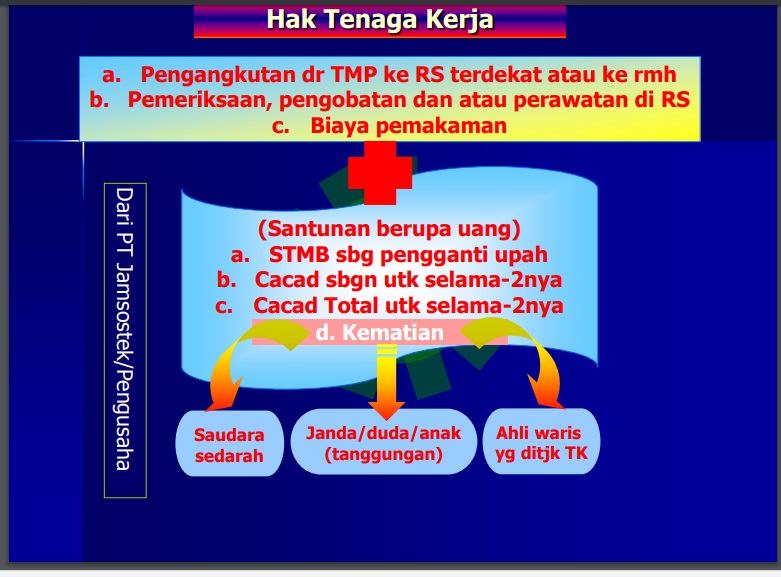 Hak Tenaga Kerja

a. Pengangkutan dr TMP ke RS terdekat atau ke rmh
b. Pemeriksaan, pengobatan dan atau perawatan di RS
c. Biaya pemakaman

Dari PT Jamsostek/Pengusaha

(Santunan berupa uang)
a. STMB sbg pengganti upah
b. Cacad sbgn utk selama-2nya
c. Cacad Total utk selama-2nya
d. Kematian

Saudara sedarah

Janda/duda/anak (tanggungan)

Ahli waris yg ditjk TK